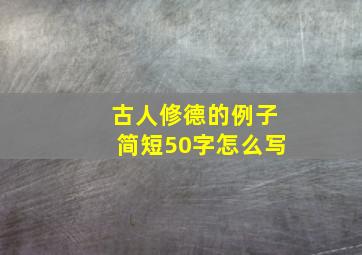 古人修德的例子
简短50字怎么写